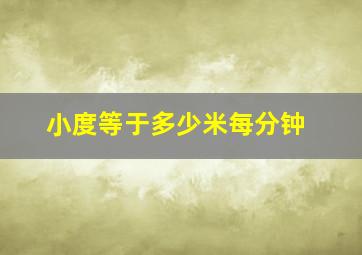 小度等于多少米每分钟